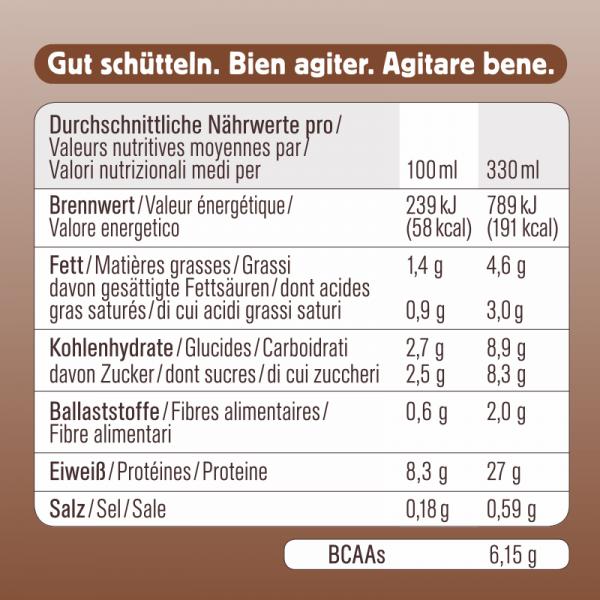 Gut schütteln. Bien agiter. Agitare bene.

| Durchschnittliche Nährwerte pro/ Valeurs nutritives moyennes par/ Valori nutrizionali medi per | 100 ml | 330 ml |
|---|---|---|
| Brennwert/Valeur énergétique/ Valore energetico | 239 kJ (58 kcal) | 789 kJ (191 kcal) |
| Fett/Matières grasses/Grassi | 1,4 g | 4,6 g |
| davon gesättigte Fettsäuren/dont acides gras saturés/di cui acidi grassi saturi | 0,9 g | 3,0 g |
| Kohlenhydrate/Glucides/Carboidrati | 2,7 g | 8,9 g |
| davon Zucker/dont sucres/di cui zuccheri | 2,5 g | 8,3 g |
| Ballaststoffe/Fibres alimentaires/ Fibre alimentari | 0,6 g | 2,0 g |
| Eiweiß/Protéines/Proteine | 8,3 g | 27 g |
| Salz/Sel/Sale | 0,18 g | 0,59 g |

| BCAAs | 6,15 g |
|---|---|